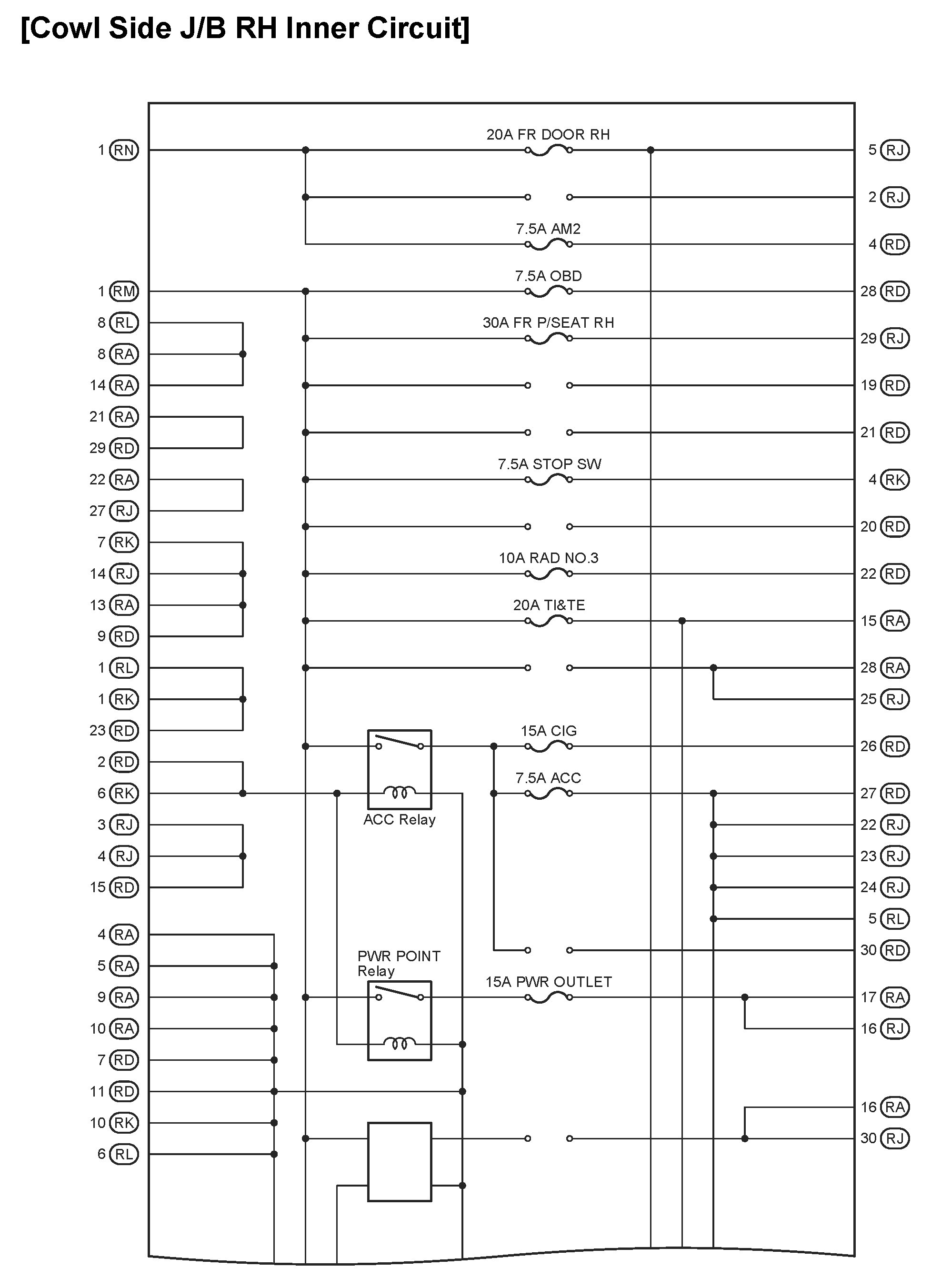 [Cowl Side J/B RH Inner Circuit]

1 RN
1 RM
8 RL
8 RA
14 RA
21 RA
29 RD
22 RA
27 RJ
7 RK
14 RJ
13 RA
9 RD
1 RL
1 RK
23 RD
2 RD
6 RK
3 RJ
4 RJ
15 RD
4 RA
5 RA
9 RA
10 RA
7 RD
11 RD
10 RK
6 RL

20A FR DOOR RH
7.5A AM2
7.5A OBD
30A FR P/SEAT RH
7.5A STOP SW
10A RAD NO.3
20A TI&TE
15A CIG
7.5A ACC
ACC Relay
PWR POINT Relay
15A PWR OUTLET

5 RJ
2 RJ
4 RD
28 RD
29 RJ
19 RD
21 RD
4 RK
20 RD
22 RD
15 RA
28 RA
25 RJ
26 RD
27 RD
22 RJ
23 RJ
24 RJ
5 RL
30 RD
17 RA
16 RJ
16 RA
30 RJ